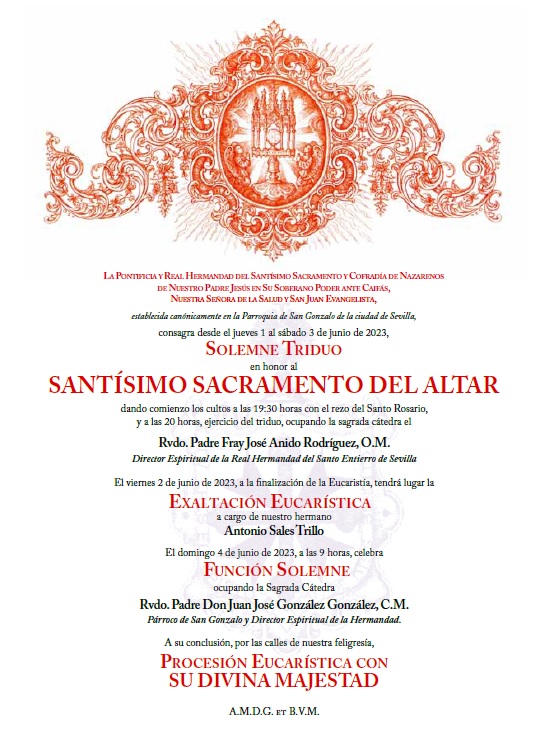 La Pontificia y Real Hermandad del Santísimo Sacramento y Cofradía de Nazarenos de Nuestro Padre Jesús en Su Soberano Poder ante Caifás, Nuestra Señora de la Salud y San Juan Evangelista,

establecida canónicamente en la Parroquia de San Gonzalo de la ciudad de Sevilla,

consagra desde el jueves 1 al sábado 3 de junio de 2023,

Solemne Triduo

en honor al

SANTÍSIMO SACRAMENTO DEL ALTAR

dando comienzo los cultos a las 19:30 horas con el rezo del Santo Rosario, y a las 20 horas, ejercicio del triduo, ocupando la sagrada cátedra el

Rvdo. Padre Fray José Anido Rodríguez, O.M.

Director Espiritual de la Real Hermandad del Santo Entierro de Sevilla

El viernes 2 de junio de 2023, a la finalización de la Eucaristía, tendrá lugar la

Exaltación Eucarística

a cargo de nuestro hermano

Antonio Sales Trillo

El domingo 4 de junio de 2023, a las 9 horas, celebra

Función Solemne

ocupando la Sagrada Cátedra

Rvdo. Padre Don Juan José González González, C.M.

Párroco de San Gonzalo y Director Espiritual de la Hermandad.

A su conclusión, por las calles de nuestra feligresía,

Procesión Eucarística con
SU DIVINA MAJESTAD

A.M.D.G. et B.V.M.